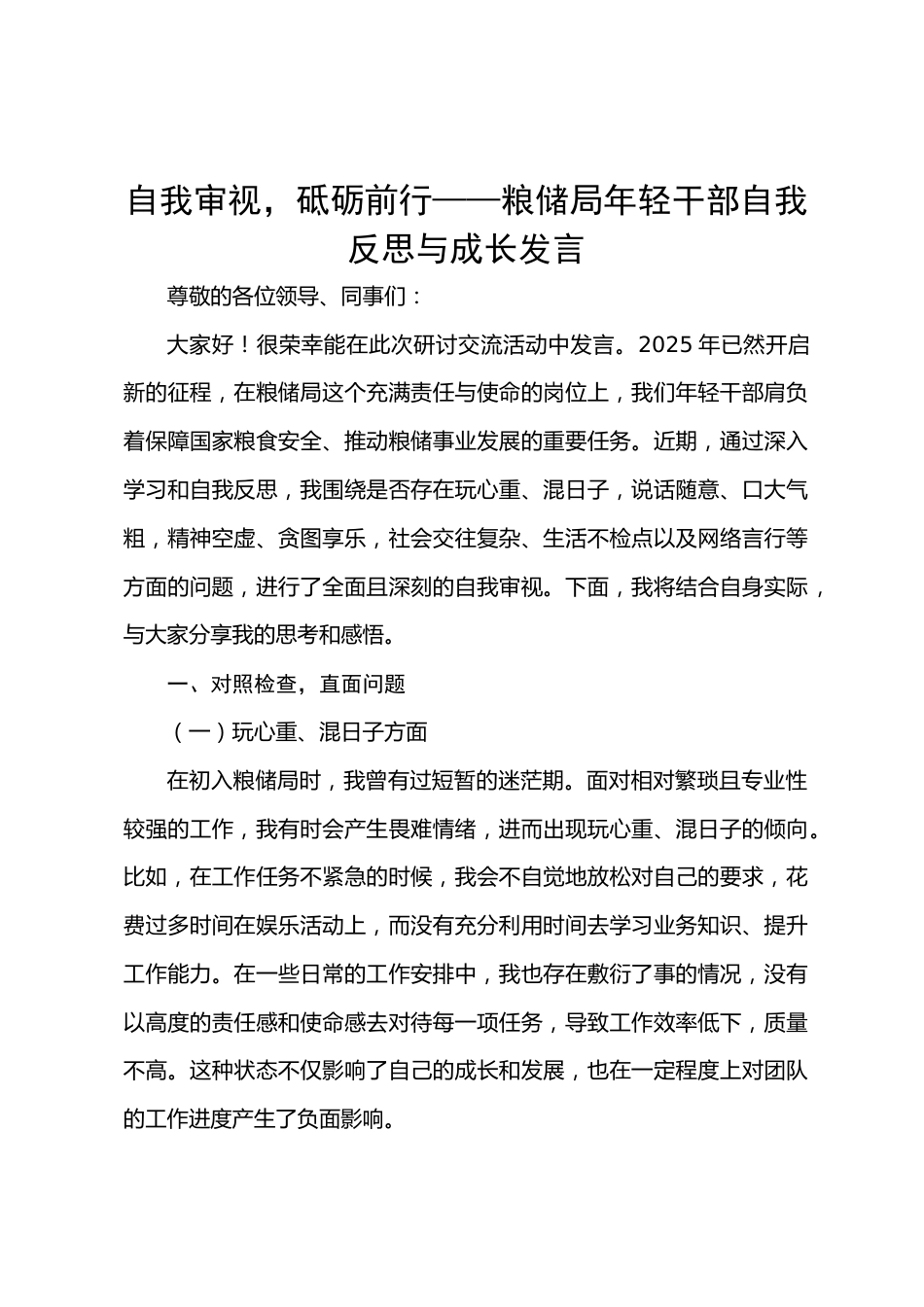 自我审视，砥砺前行——粮储局年轻干部自我反思与成长发言

尊敬的各位领导、同事们：

大家好！很荣幸能在此次研讨交流活动中发言。2025 年已然开启新的征程，在粮储局这个充满责任与使命的岗位上，我们年轻干部肩负着保障国家粮食安全、推动粮储事业发展的重要任务。近期，通过深入学习和自我反思，我围绕是否存在玩心重、混日子，说话随意、口大气粗，精神空虚、贪图享乐，社会交往复杂、生活不检点以及网络言行等方面的问题，进行了全面且深刻的自我审视。下面，我将结合自身实际，与大家分享我的思考和感悟。

一、对照检查，直面问题

（一）玩心重、混日子方面

在初入粮储局时，我曾有过短暂的迷茫期。面对相对繁琐且专业性较强的工作，我有时会产生畏难情绪，进而出现玩心重、混日子的倾向。比如，在工作任务不紧急的时候，我会不自觉地放松对自己的要求，花费过多时间在娱乐活动上，而没有充分利用时间去学习业务知识、提升工作能力。在一些日常的工作安排中，我也存在敷衍了事的情况，没有以高度的责任感和使命感去对待每一项任务，导致工作效率低下，质量不高。这种状态不仅影响了自己的成长和发展，也在一定程度上对团队的工作进度产生了负面影响。